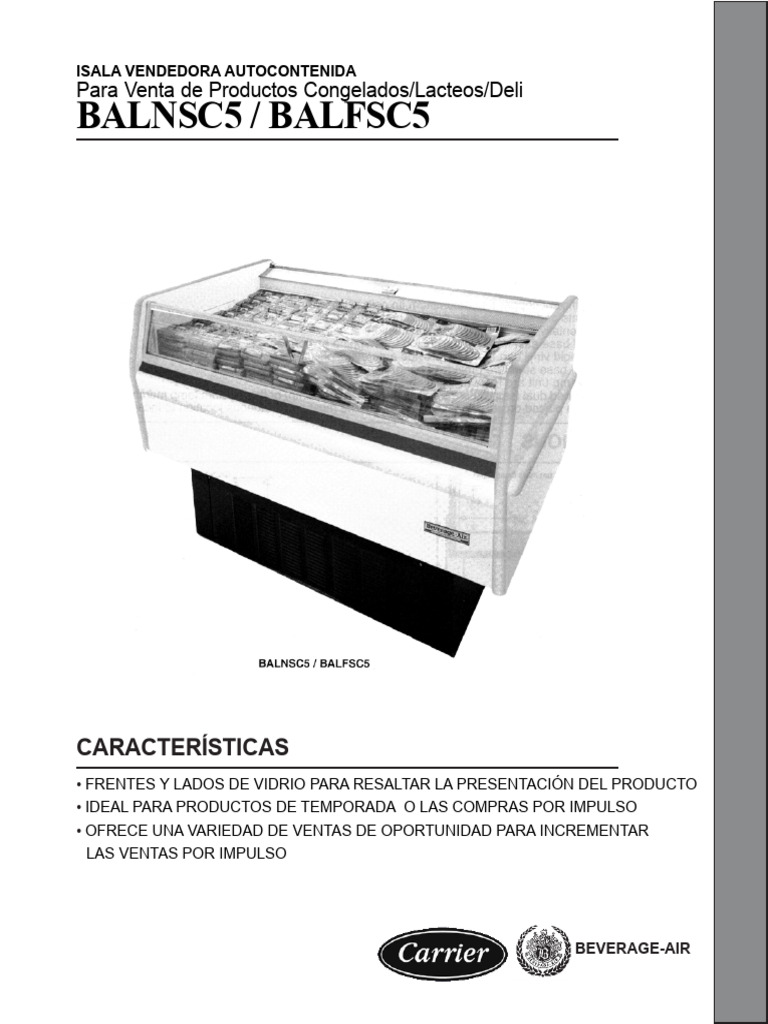 ISALA VENDEDORA AUTOCONTENIDA
Para Venta de Productos Congelados/Lacteos/Deli
BALNSC5 / BALFSC5

BALNSC5 / BALFSC5

CARACTERÍSTICAS

• FRENTES Y LADOS DE VIDRIO PARA RESALTAR LA PRESENTACIÓN DEL PRODUCTO
• IDEAL PARA PRODUCTOS DE TEMPORADA O LAS COMPRAS POR IMPULSO
• OFRECE UNA VARIEDAD DE VENTAS DE OPORTUNIDAD PARA INCREMENTAR LAS VENTAS POR IMPULSO

Carrier

BEVERAGE-AIR